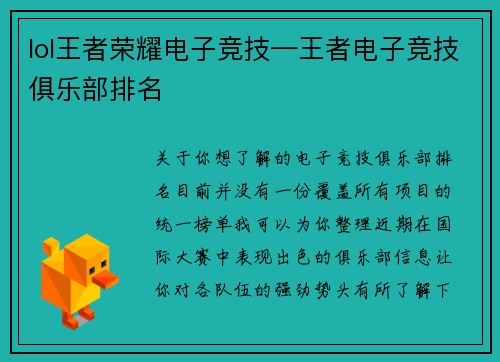 lol王者荣耀电子竞技—王者电子竞技俱乐部排名

关于你想了解的电子竞技俱乐部排名目前并没有一份覆盖所有项目的统一榜单我可以为你整理近期在国际大赛中表现出色的俱乐部信息让你对各队伍的强劲势头有所了解下